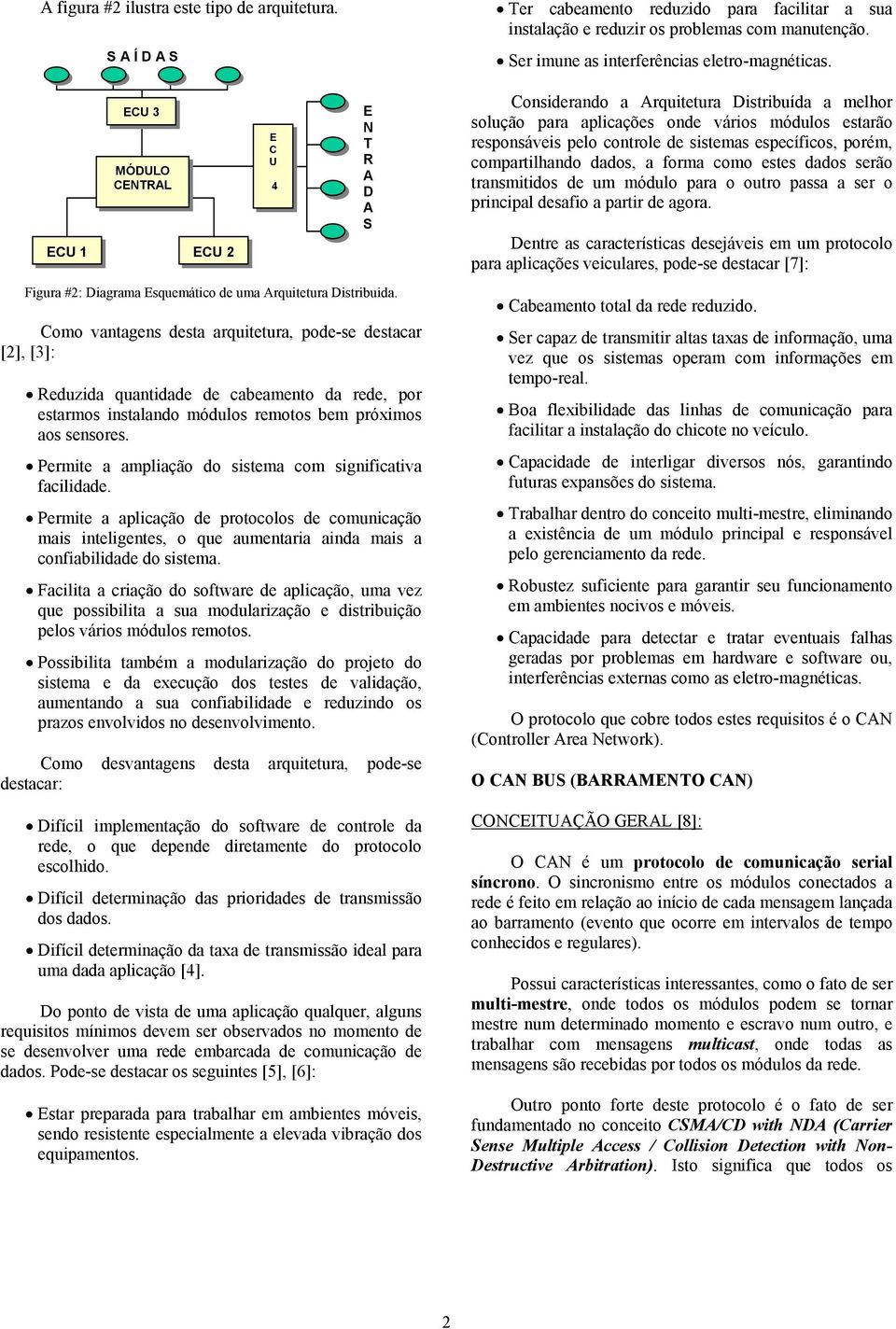 A figura #2 ilustra este tipo de arquitetura.

S A Í D A S

ECU 3

MÓDULO CENTRAL

E C U 4

E N T R A D A S

ECU 1

ECU 2

Figura #2: Diagrama Esquemático de uma Arquitetura Distribuída.

Como vantagens desta arquitetura, pode-se destacar [2], [3]:

• Reduzida quantidade de cabeamento da rede, por estarmos instalando módulos remotos bem próximos aos sensores.

• Permite a ampliação do sistema com significativa facilidade.

• Permite a aplicação de protocolos de comunicação mais inteligentes, o que aumentaria ainda mais a confiabilidade do sistema.

• Facilita a criação do software de aplicação, uma vez que possibilita a sua modularização e distribuição pelos vários módulos remotos.

• Possibilita também a modularização do projeto do sistema e da execução dos testes de validação, aumentando a sua confiabilidade e reduzindo os prazos envolvidos no desenvolvimento.

Como desvantagens desta arquitetura, pode-se destacar:

• Difícil implementação do software de controle da rede, o que depende diretamente do protocolo escolhido.

• Difícil determinação das prioridades de transmissão dos dados.

• Difícil determinação da taxa de transmissão ideal para uma dada aplicação [4].

Do ponto de vista de uma aplicação qualquer, alguns requisitos mínimos devem ser observados no momento de se desenvolver uma rede embarcada de comunicação de dados. Pode-se destacar os seguintes [5], [6]:

• Estar preparada para trabalhar em ambientes móveis, sendo resistente especialmente a elevada vibração dos equipamentos.

• Ter cabeamento reduzido para facilitar a sua instalação e reduzir os problemas com manutenção.

• Ser imune as interferências eletro-magnéticas.

Considerando a Arquitetura Distribuída a melhor solução para aplicações onde vários módulos estarão responsáveis pelo controle de sistemas específicos, porém, compartilhando dados, a forma como estes dados serão transmitidos de um módulo para o outro passa a ser o principal desafio a partir de agora.

Dentre as características desejáveis em um protocolo para aplicações veiculares, pode-se destacar [7]:

• Cabeamento total da rede reduzido.

• Ser capaz de transmitir altas taxas de informação, uma vez que os sistemas operam com informações em tempo-real.

• Boa flexibilidade das linhas de comunicação para facilitar a instalação do chicote no veículo.

• Capacidade de interligar diversos nós, garantindo futuras expansões do sistema.

• Trabalhar dentro do conceito multi-mestre, eliminando a existência de um módulo principal e responsável pelo gerenciamento da rede.

• Robustez suficiente para garantir seu funcionamento em ambientes nocivos e móveis.

• Capacidade para detectar e tratar eventuais falhas geradas por problemas em hardware e software ou, interferências externas como as eletro-magnéticas.

O protocolo que cobre todos estes requisitos é o CAN (Controller Area Network).

O CAN BUS (BARRAMENTO CAN)

CONCEITUAÇÃO GERAL [8]:

O CAN é um protocolo de comunicação serial síncrono. O sincronismo entre os módulos conectados a rede é feito em relação ao início de cada mensagem lançada ao barramento (evento que ocorre em intervalos de tempo conhecidos e regulares).

Possui características interessantes, como o fato de ser multi-mestre, onde todos os módulos podem se tornar mestre num determinado momento e escravo num outro, e trabalhar com mensagens multicast, onde todas as mensagens são recebidas por todos os módulos da rede.

Outro ponto forte deste protocolo é o fato de ser fundamentado no conceito CSMA/CD with NDA (Carrier Sense Multiple Access / Collision Detection with Non-Destructive Arbitration). Isto significa que todos os

2